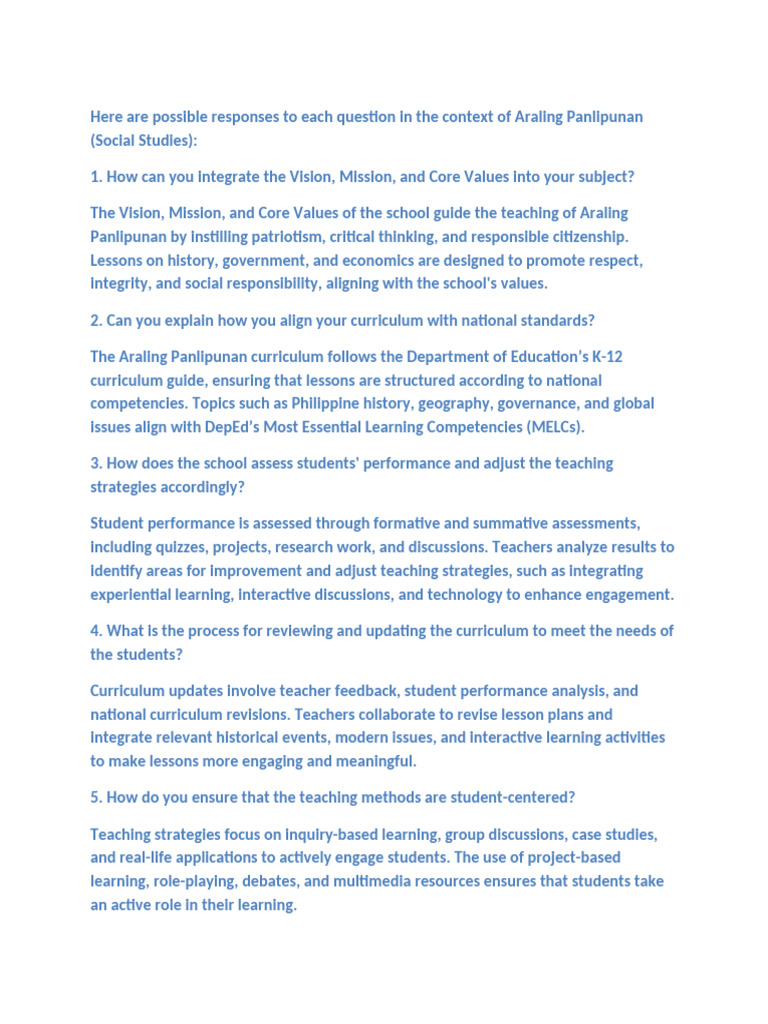 Here are possible responses to each question in the context of Araling Panlipunan (Social Studies):

1. How can you integrate the Vision, Mission, and Core Values into your subject?

The Vision, Mission, and Core Values of the school guide the teaching of Araling Panlipunan by instilling patriotism, critical thinking, and responsible citizenship. Lessons on history, government, and economics are designed to promote respect, integrity, and social responsibility, aligning with the school's values.

2. Can you explain how you align your curriculum with national standards?

The Araling Panlipunan curriculum follows the Department of Education's K-12 curriculum guide, ensuring that lessons are structured according to national competencies. Topics such as Philippine history, geography, governance, and global issues align with DepEd's Most Essential Learning Competencies (MELCs).

3. How does the school assess students' performance and adjust the teaching strategies accordingly?

Student performance is assessed through formative and summative assessments, including quizzes, projects, research work, and discussions. Teachers analyze results to identify areas for improvement and adjust teaching strategies, such as integrating experiential learning, interactive discussions, and technology to enhance engagement.

4. What is the process for reviewing and updating the curriculum to meet the needs of the students?

Curriculum updates involve teacher feedback, student performance analysis, and national curriculum revisions. Teachers collaborate to revise lesson plans and integrate relevant historical events, modern issues, and interactive learning activities to make lessons more engaging and meaningful.

5. How do you ensure that the teaching methods are student-centered?

Teaching strategies focus on inquiry-based learning, group discussions, case studies, and real-life applications to actively engage students. The use of project-based learning, role-playing, debates, and multimedia resources ensures that students take an active role in their learning.